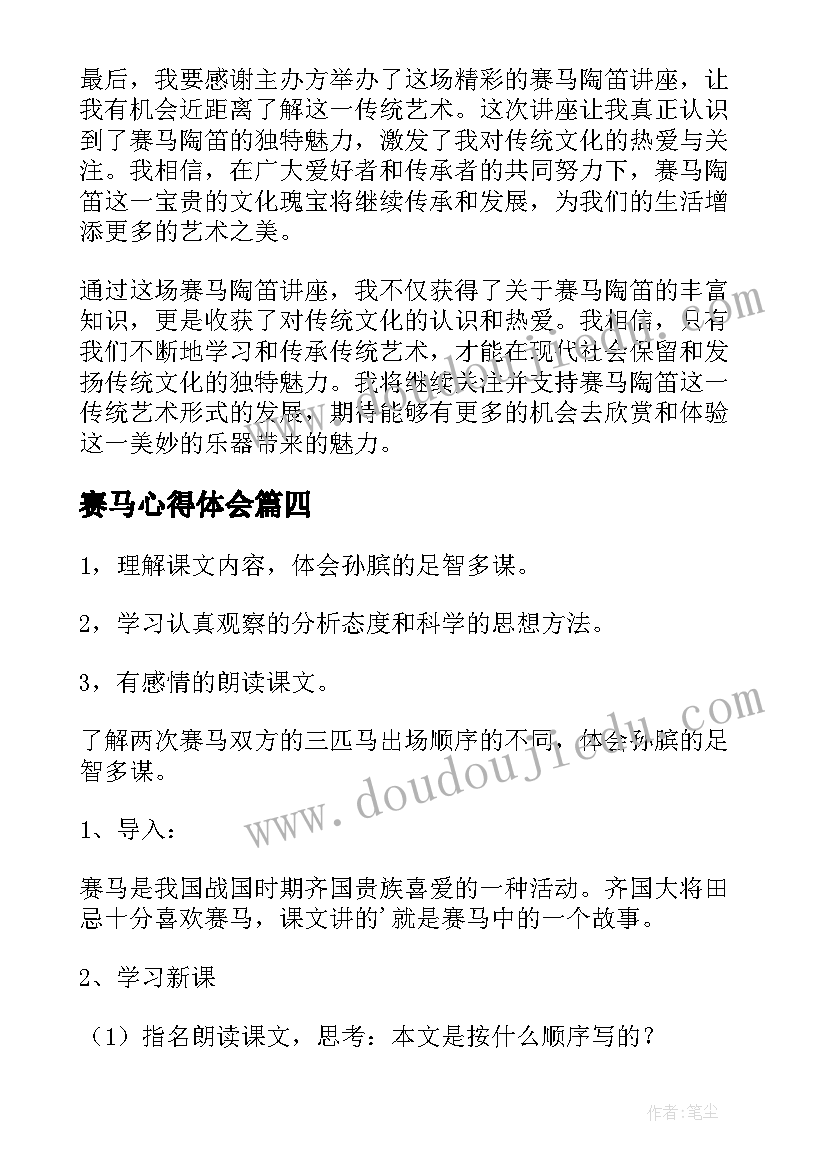 最后，我要感谢主办方举办了这场精彩的赛马陶笛讲座，让我有机会近距离了解这一传统艺术。这次讲座让我真正认识到了赛马陶笛的独特魅力，激发了我对传统文化的热爱与关注。我相信，在广大爱好者和传承者的共同努力下，赛马陶笛这一宝贵的文化瑰宝将继续传承和发展，为我们的生活增添更多的艺术之美。

通过这场赛马陶笛讲座，我不仅获得了关于赛马陶笛的丰富知识，更是收获了对传统文化的认识和热爱。我相信，只有我们不断地学习和传承传统艺术，才能在现代社会保留和发扬传统文化的独特魅力。我将继续关注并支持赛马陶笛这一传统艺术形式的发展，期待能够有更多的机会去欣赏和体验这一美妙的乐器带来的魅力。

赛马心得体会篇四

1，理解课文内容，体会孙膑的足智多谋。

2，学习认真观察的分析态度和科学的思想方法。

3，有感情的朗读课文。

了解两次赛马双方的三匹马出场顺序的不同，体会孙膑的足智多谋。

1、导入：

赛马是我国战国时期齐国贵族喜爱的一种活动。齐国大将田忌十分喜欢赛马，课文讲的’就是赛马中的一个故事。

2、学习新课

（1）指名朗读课文，思考：本文是按什么顺序写的？

www.doudoujiedu.com

作者:笔尘